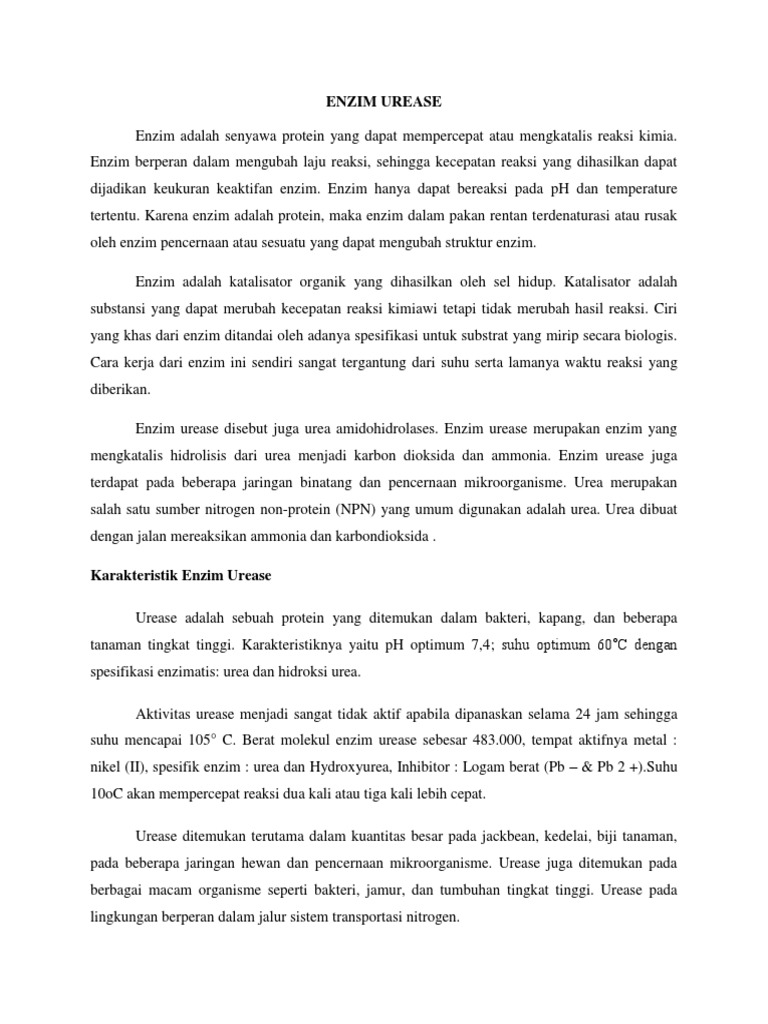 ENZIM UREASE

Enzim adalah senyawa protein yang dapat mempercepat atau mengkatalis reaksi kimia. Enzim berperan dalam mengubah laju reaksi, sehingga kecepatan reaksi yang dihasilkan dapat dijadikan keukuran keaktifan enzim. Enzim hanya dapat bereaksi pada pH dan temperature tertentu. Karena enzim adalah protein, maka enzim dalam pakan rentan terdenaturasi atau rusak oleh enzim pencernaan atau sesuatu yang dapat mengubah struktur enzim.

Enzim adalah katalisator organik yang dihasilkan oleh sel hidup. Katalisator adalah substansi yang dapat merubah kecepatan reaksi kimiawi tetapi tidak merubah hasil reaksi. Ciri yang khas dari enzim ditandai oleh adanya spesifikasi untuk substrat yang mirip secara biologis. Cara kerja dari enzim ini sendiri sangat tergantung dari suhu serta lamanya waktu reaksi yang diberikan.

Enzim urease disebut juga urea amidohidrolases. Enzim urease merupakan enzim yang mengkatalis hidrolisis dari urea menjadi karbon dioksida dan ammonia. Enzim urease juga terdapat pada beberapa jaringan binatang dan pencernaan mikroorganisme. Urea merupakan salah satu sumber nitrogen non-protein (NPN) yang umum digunakan adalah urea. Urea dibuat dengan jalan mereaksikan ammonia dan karbondioksida .

Karakteristik Enzim Urease

Urease adalah sebuah protein yang ditemukan dalam bakteri, kapang, dan beberapa tanaman tingkat tinggi. Karakteristiknya yaitu pH optimum 7,4; suhu optimum 60°C dengan spesifikasi enzimatis: urea dan hidroksi urea.

Aktivitas urease menjadi sangat tidak aktif apabila dipanaskan selama 24 jam sehingga suhu mencapai 105° C. Berat molekul enzim urease sebesar 483.000, tempat aktifnya metal : nikel (II), spesifik enzim : urea dan Hydroxyurea, Inhibitor : Logam berat (Pb – & Pb 2 +).Suhu 10oC akan mempercepat reaksi dua kali atau tiga kali lebih cepat.

Urease ditemukan terutama dalam kuantitas besar pada jackbean, kedelai, biji tanaman, pada beberapa jaringan hewan dan pencernaan mikroorganisme. Urease juga ditemukan pada berbagai macam organisme seperti bakteri, jamur, dan tumbuhan tingkat tinggi. Urease pada lingkungan berperan dalam jalur sistem transportasi nitrogen.